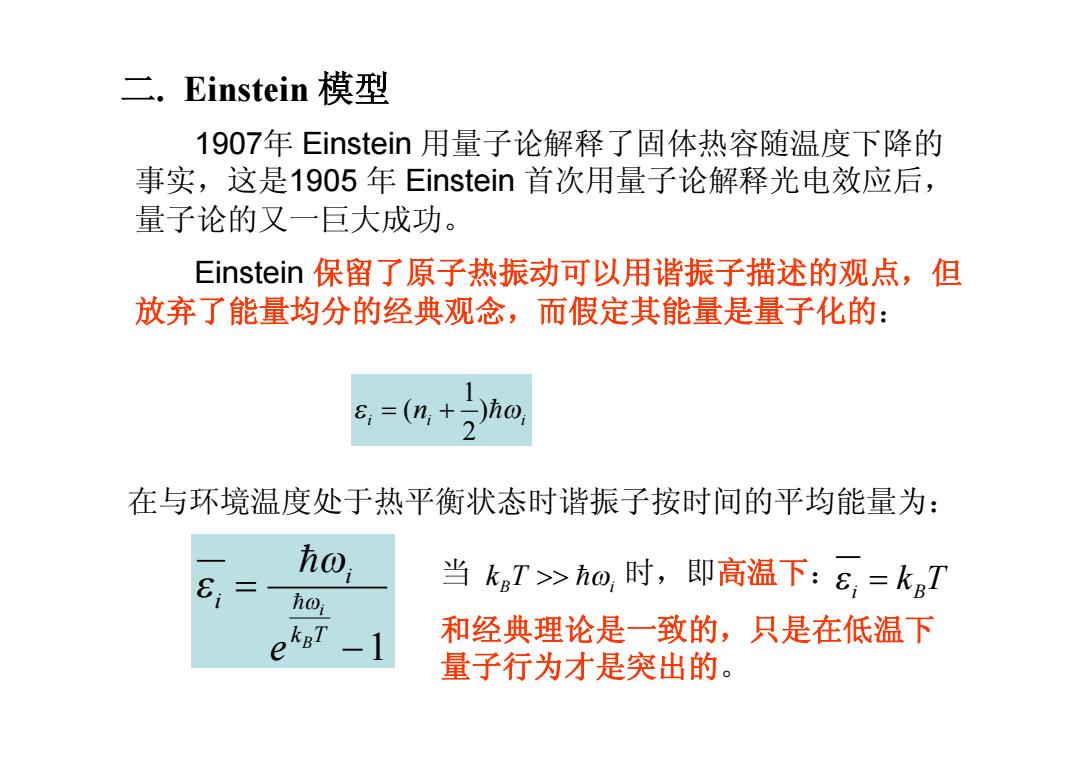 二. Einstein 模型

1907年 Einstein 用量子论解释了固体热容随温度下降的事实，这是1905 年 Einstein 首次用量子论解释光电效应后，量子论的又一巨大成功。

Einstein 保留了原子热振动可以用谐振子描述的观点，但放弃了能量均分的经典观念，而假定其能量是量子化的：

$\varepsilon_i = (n_i + \frac{1}{2})\hbar\omega_i$

在与环境温度处于热平衡状态时谐振子按时间的平均能量为：

$\overline{\varepsilon_i} = \frac{\hbar\omega_i}{e^{\frac{\hbar\omega_i}{k_B T}} - 1}$

当 $k_B T >> \hbar\omega_i$ 时，即高温下：$\overline{\varepsilon_i} = k_B T$

和经典理论是一致的，只是在低温下量子行为才是突出的。